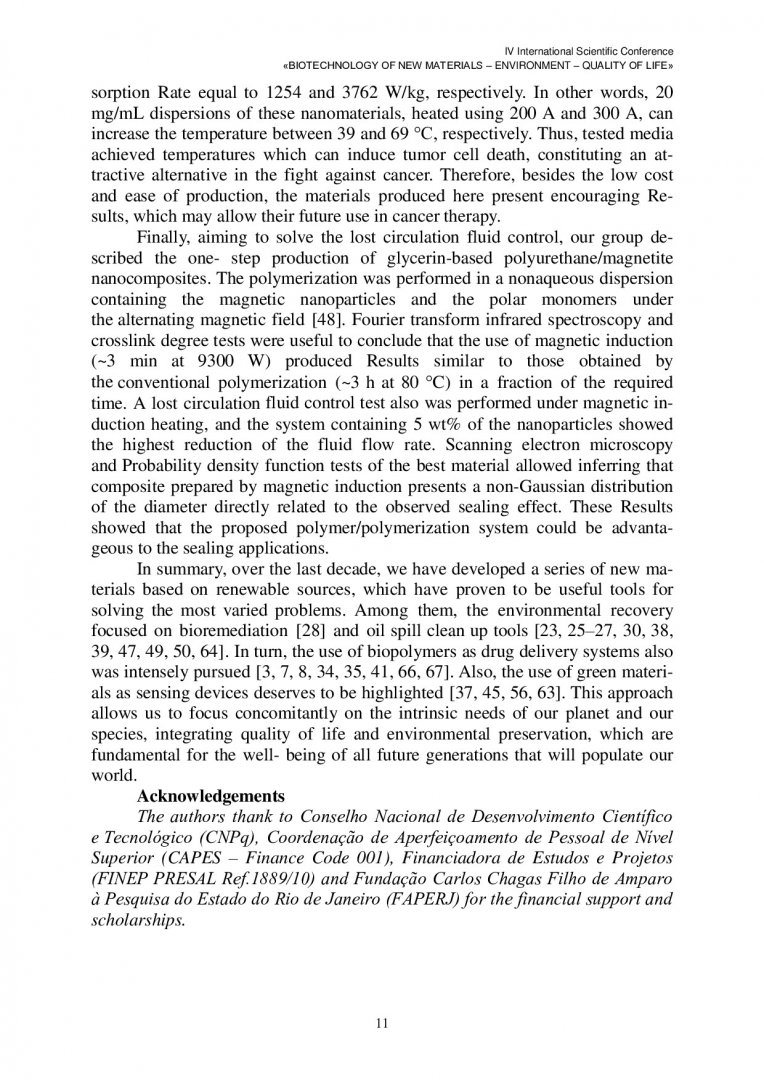 IV International Scientific Conference
«BIOTECHNOLOGY OF NEW MATERIALS – ENVIRONMENT – QUALITY OF LIFE»

sorption Rate equal to 1254 and 3762 W/kg, respectively. In other words, 20 mg/mL dispersions of these nanomaterials, heated using 200 A and 300 A, can increase the temperature between 39 and 69 °C, respectively. Thus, tested media achieved temperatures which can induce tumor cell death, constituting an attractive alternative in the fight against cancer. Therefore, besides the low cost and ease of production, the materials produced here present encouraging Results, which may allow their future use in cancer therapy.

Finally, aiming to solve the lost circulation fluid control, our group described the one- step production of glycerin-based polyurethane/magnetite nanocomposites. The polymerization was performed in a nonaqueous dispersion containing the magnetic nanoparticles and the polar monomers under the alternating magnetic field [48]. Fourier transform infrared spectroscopy and crosslink degree tests were useful to conclude that the use of magnetic induction (~3 min at 9300 W) produced Results similar to those obtained by the conventional polymerization (~3 h at 80 °C) in a fraction of the required time. A lost circulation fluid control test also was performed under magnetic induction heating, and the system containing 5 wt% of the nanoparticles showed the highest reduction of the fluid flow rate. Scanning electron microscopy and Probability density function tests of the best material allowed inferring that composite prepared by magnetic induction presents a non-Gaussian distribution of the diameter directly related to the observed sealing effect. These Results showed that the proposed polymer/polymerization system could be advantageous to the sealing applications.

In summary, over the last decade, we have developed a series of new materials based on renewable sources, which have proven to be useful tools for solving the most varied problems. Among them, the environmental recovery focused on bioremediation [28] and oil spill clean up tools [23, 25–27, 30, 38, 39, 47, 49, 50, 64]. In turn, the use of biopolymers as drug delivery systems also was intensely pursued [3, 7, 8, 34, 35, 41, 66, 67]. Also, the use of green materials as sensing devices deserves to be highlighted [37, 45, 56, 63]. This approach allows us to focus concomitantly on the intrinsic needs of our planet and our species, integrating quality of life and environmental preservation, which are fundamental for the well- being of all future generations that will populate our world.

Acknowledgements

The authors thank to Conselho Nacional de Desenvolvimento Científico e Tecnológico (CNPq), Coordenação de Aperfeiçoamento de Pessoal de Nível Superior (CAPES – Finance Code 001), Financiadora de Estudos e Projetos (FINEP PRESAL Ref.1889/10) and Fundação Carlos Chagas Filho de Amparo à Pesquisa do Estado do Rio de Janeiro (FAPERJ) for the financial support and scholarships.

11